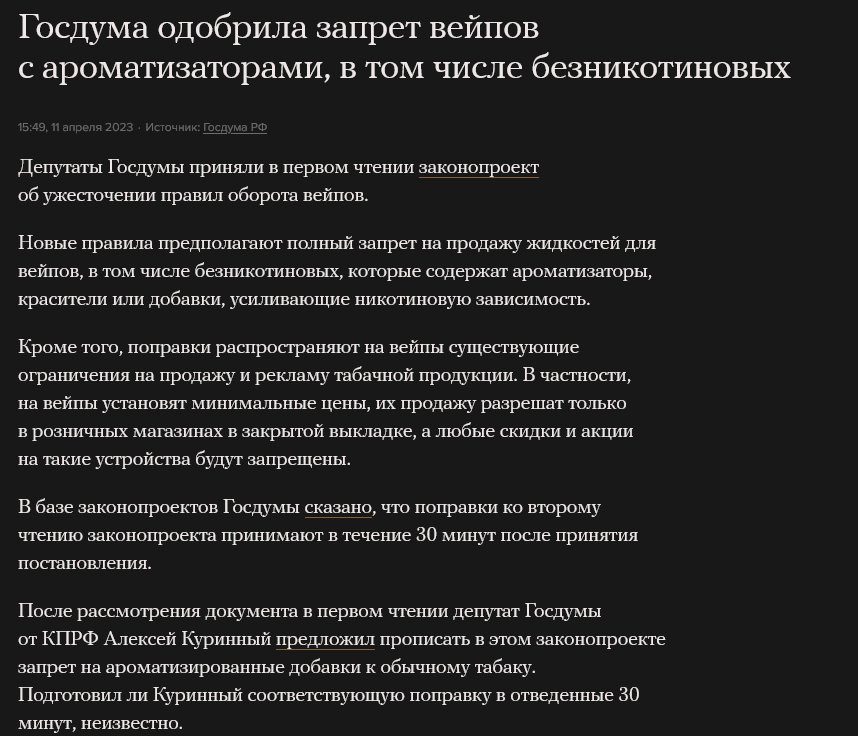 Госдума одобрила запрет вейпов с ароматизаторами, в том числе безникотиновых

15:49, 11 апреля 2023 · Источник: Госдума РФ

Депутаты Госдумы приняли в первом чтении законопроект об ужесточении правил оборота вейпов.

Новые правила предполагают полный запрет на продажу жидкостей для вейпов, в том числе безникотиновых, которые содержат ароматизаторы, красители или добавки, усиливающие никотиновую зависимость.

Кроме того, поправки распространяют на вейпы существующие ограничения на продажу и рекламу табачной продукции. В частности, на вейпы установят минимальные цены, их продажу разрешат только в розничных магазинах в закрытой выкладке, а любые скидки и акции на такие устройства будут запрещены.

В базе законопроектов Госдумы сказано, что поправки ко второму чтению законопроекта принимают в течение 30 минут после принятия постановления.

После рассмотрения документа в первом чтении депутат Госдумы от КПРФ Алексей Куринный предложил прописать в этом законопроекте запрет на ароматизированные добавки к обычному табаку. Подготовил ли Куринный соответствующую поправку в отведенные 30 минут, неизвестно.